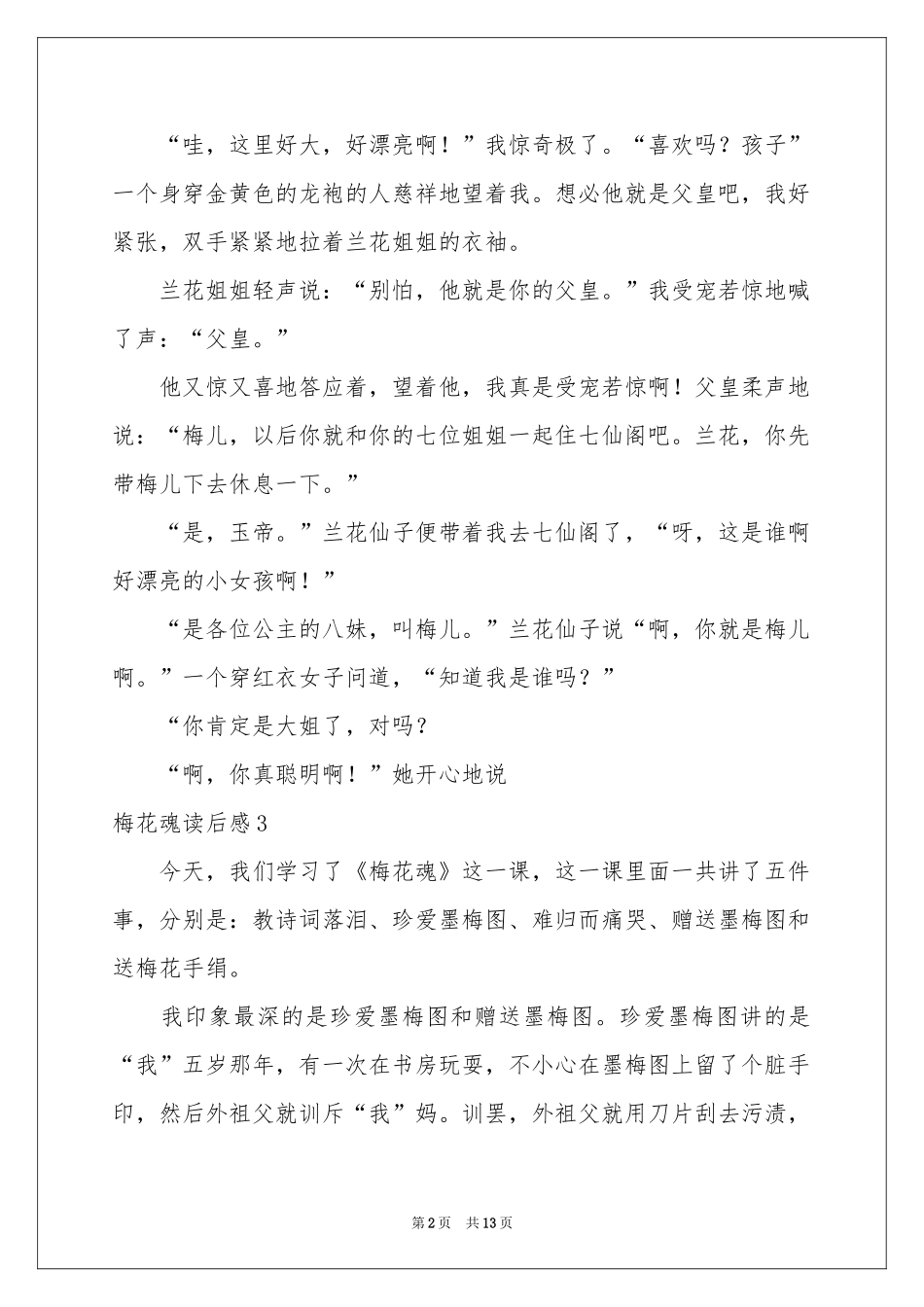 “哇，这里好大，好漂亮啊！”我惊奇极了。“喜欢吗？孩子”一个身穿金黄色的龙袍的人慈祥地望着我。想必他就是父皇吧，我好紧张，双手紧紧地拉着兰花姐姐的衣袖。

兰花姐姐轻声说：“别怕，他就是你的父皇。”我受宠若惊地喊了声：“父皇。”

他又惊又喜地答应着，望着他，我真是受宠若惊啊！父皇柔声地说：“梅儿，以后你就和你的七位姐姐一起住七仙阁吧。兰花，你先带梅儿下去休息一下。”

“是，玉帝。”兰花仙子便带着我去七仙阁了，“呀，这是谁啊好漂亮的小女孩啊！”

“是各位公主的八妹，叫梅儿。”兰花仙子说“啊，你就是梅儿啊。”一个穿红衣女子问道，“知道我是谁吗？”

“你肯定是大姐了，对吗？

“啊，你真聪明啊！”她开心地说

梅花魂读后感3

今天，我们学习了《梅花魂》这一课，这一课里面一共讲了五件事，分别是：教诗词落泪、珍爱墨梅图、难归而痛哭、赠送墨梅图和送梅花手绢。

我印象最深的是珍爱墨梅图和赠送墨梅图。珍爱墨梅图讲的是“我”五岁那年，有一次在书房玩耍，不小心在墨梅图上留了个脏手印，然后外祖父就训斥“我”妈。训罢，外祖父就用刀片刮去污渍，

第2页 共13页